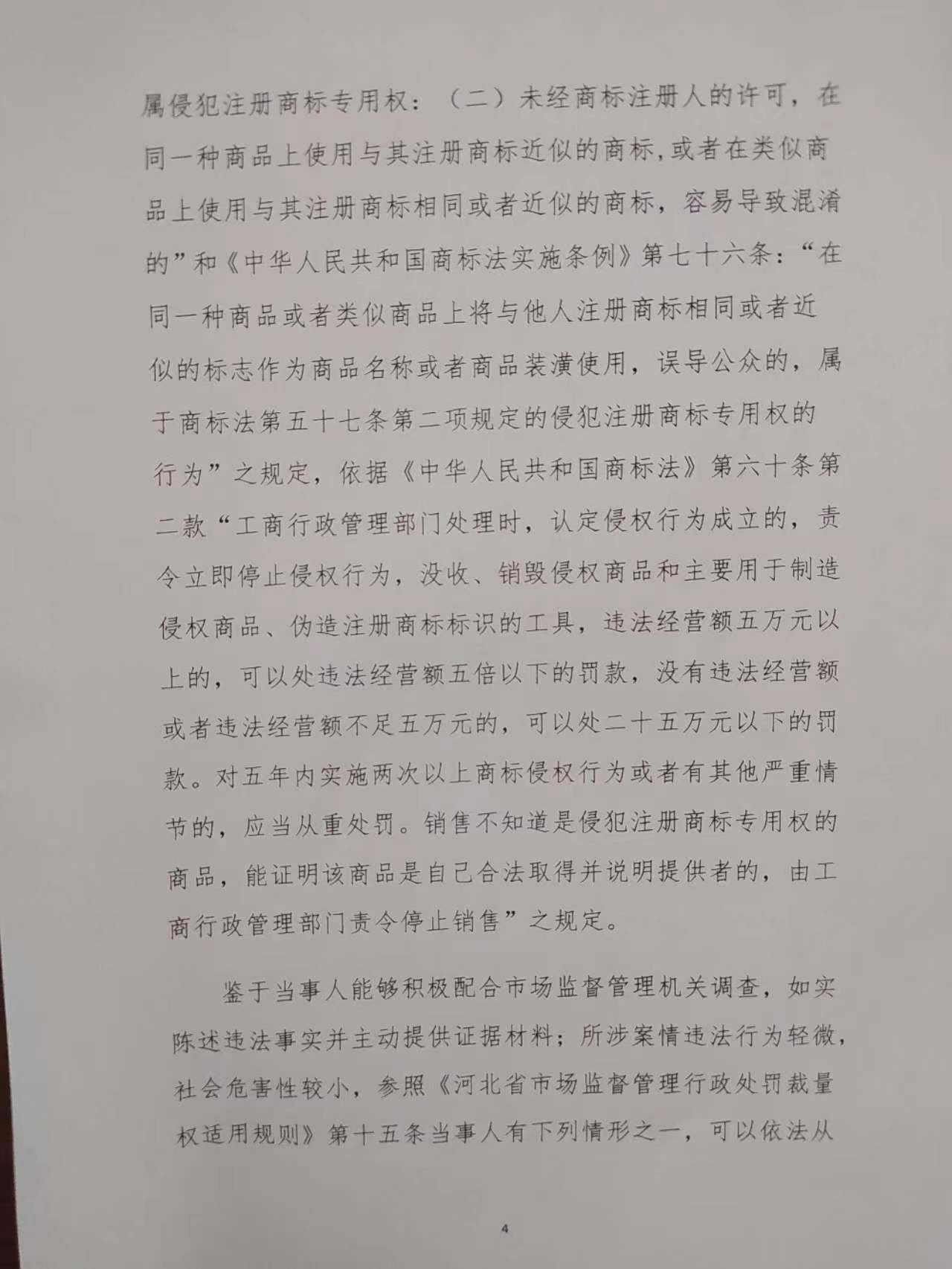 属侵犯注册商标专用权：（二）未经商标注册人的许可，在同一种商品上使用与其注册商标近似的商标,或者在类似商品上使用与其注册商标相同或者近似的商标，容易导致混淆的”和《中华人民共和国商标法实施条例》第七十六条：“在同一种商品或者类似商品上将与他人注册商标相同或者近似的标志作为商品名称或者商品装潢使用，误导公众的，属于商标法第五十七条第二项规定的侵犯注册商标专用权的行为”之规定，依据《中华人民共和国商标法》第六十条第二款“工商行政管理部门处理时，认定侵权行为成立的，责令立即停止侵权行为，没收、销毁侵权商品和主要用于制造侵权商品、伪造注册商标标识的工具，违法经营额五万元以上的，可以处违法经营额五倍以下的罚款，没有违法经营额或者违法经营额不足五万元的，可以处二十五万元以下的罚款。对五年内实施两次以上商标侵权行为或者有其他严重情节的，应当从重处罚。销售不知道是侵犯注册商标专用权的商品，能证明该商品是自己合法取得并说明提供者的，由工商行政管理部门责令停止销售”之规定。

鉴于当事人能够积极配合市场监督管理机关调查，如实陈述违法事实并主动提供证据材料；所涉案情违法行为轻微，社会危害性较小，参照《河北省市场监督管理行政处罚裁量权适用规则》第十五条当事人有下列情形之一，可以依法从

4